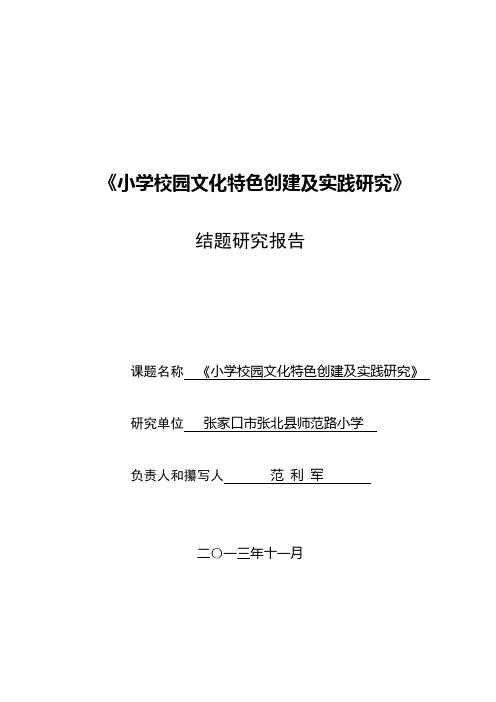 《小学校园文化特色创建及实践研究》

结题研究报告

课题名称 《小学校园文化特色创建及实践研究》

研究单位 张家口市张北县师范路小学

负责人和撰写人 范 利 军

二〇一三年十一月